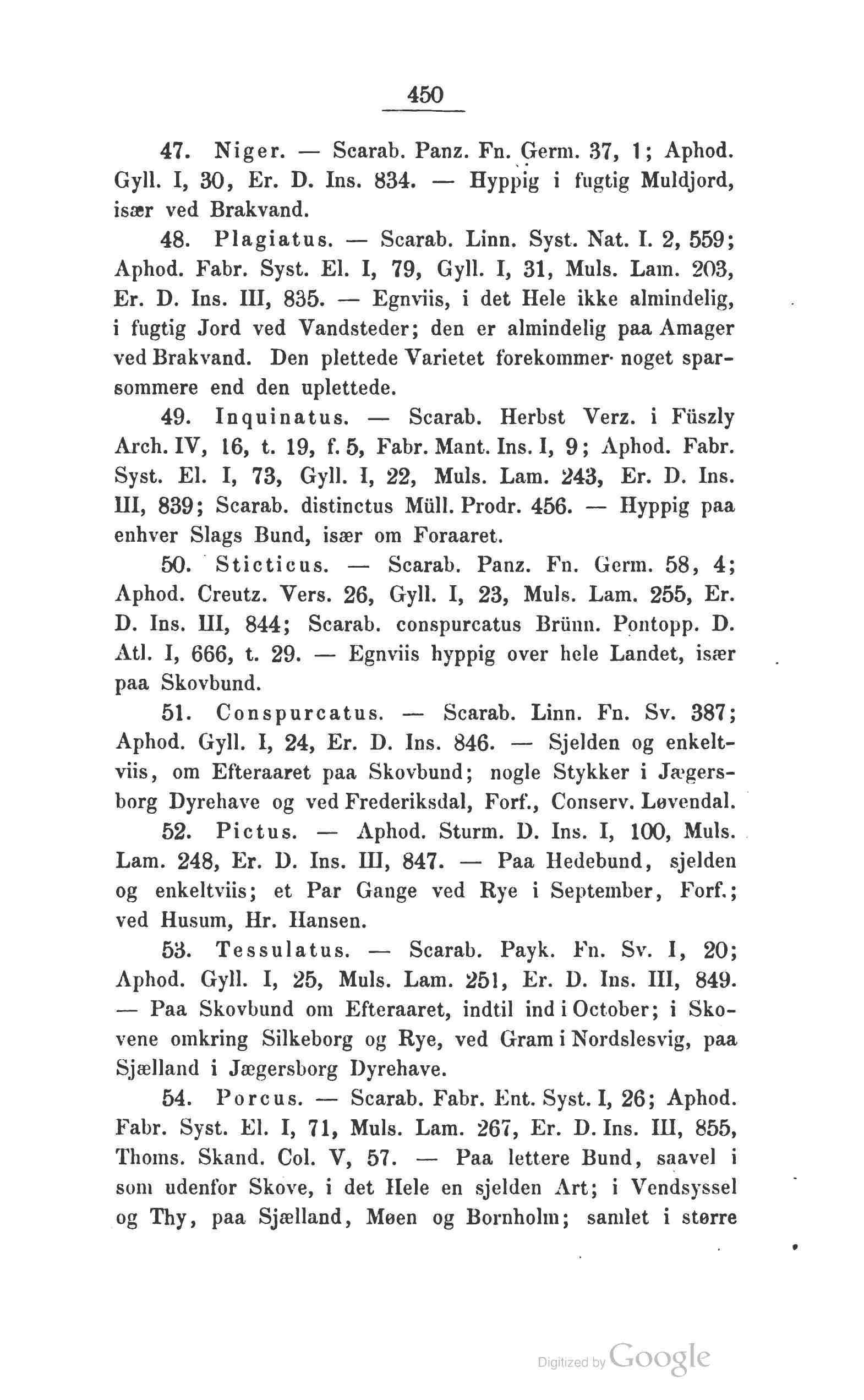 450

47. Niger. — Scarab. Panz. Fn. Germ. 37, 1; Aphod. Gyll. I, 30, Er. D. Ins. 834. — Hyppig i fugtig Muldjord, især ved Brakvand.

48. Plagiatus. — Scarab. Linn. Syst. Nat. I. 2, 559; Aphod. Fabr. Syst. El. I, 79, Gyll. I, 31, Muls. Lam. 203, Er. D. Ins. III, 835. — Egnviis, i det Hele ikke almindelig, i fugtig Jord ved Vandsteder; den er almindelig paa Amager ved Brakvand. Den plettede Varietet forekommer noget sparsommere end den uplettede.

49. Inquinatus. — Scarab. Herbst Verz. i Füszly Arch. IV, 16, t. 19, f. 5, Fabr. Mant. Ins. I, 9; Aphod. Fabr. Syst. El. I, 73, Gyll. I, 22, Muls. Lam. 243, Er. D. Ins. III, 839; Scarab. distinctus Müll. Prodr. 456. — Hyppig paa enhver Slags Bund, især om Foraaret.

50. Sticticus. — Scarab. Panz. Fn. Germ. 58, 4; Aphod. Creutz. Vers. 26, Gyll. I, 23, Muls. Lam. 255, Er. D. Ins. III, 844; Scarab. conspurcatus Brünn. Pontopp. D. Atl. I, 666, t. 29. — Egnviis hyppig over hele Landet, især paa Skovbund.

51. Conspurcatus. — Scarab. Linn. Fn. Sv. 387; Aphod. Gyll. I, 24, Er. D. Ins. 846. — Sjelden og enkeltviis, om Efteraaret paa Skovbund; nogle Stykker i Jægersborg Dyrehave og ved Frederiksdal, Forf., Conserv. Løvendal.

52. Pictus. — Aphod. Sturm. D. Ins. I, 100, Muls. Lam. 248, Er. D. Ins. III, 847. — Paa Hedebund, sjelden og enkeltviis; et Par Gange ved Rye i September, Forf.; ved Husum, Hr. Hansen.

53. Tessulatus. — Scarab. Payk. Fn. Sv. I, 20; Aphod. Gyll. I, 25, Muls. Lam. 251, Er. D. Ins. III, 849. — Paa Skovbund om Efteraaret, indtil ind i October; i Skovene omkring Silkeborg og Rye, ved Gram i Nordslesvig, paa Sjælland i Jægersborg Dyrehave.

54. Porcus. — Scarab. Fabr. Ent. Syst. I, 26; Aphod. Fabr. Syst. El. I, 71, Muls. Lam. 267, Er. D. Ins. III, 855, Thoms. Skand. Col. V, 57. — Paa lettere Bund, saavel i som udenfor Skove, i det Hele en sjelden Art; i Vendsyssel og Thy, paa Sjælland, Møen og Bornholm; samlet i større

Digitized by Google